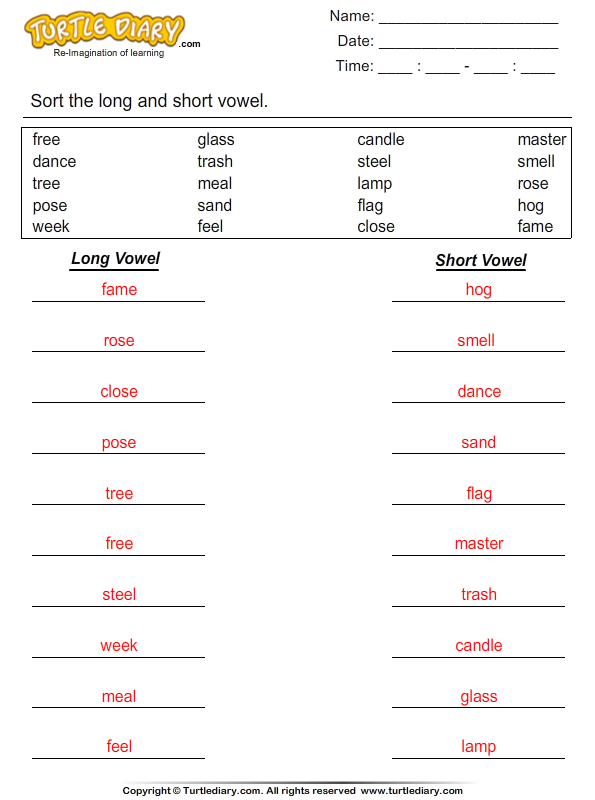 TURTLE DIARY.com
Re-Imagination of learning

Name: ____________________
Date: ____________________
Time: ____ : ____ - ____ : ____

Sort the long and short vowel.

| free | glass | candle | master |
|---|---|---|---|
| dance | trash | steel | smell |
| tree | meal | lamp | rose |
| pose | sand | flag | hog |
| week | feel | close | fame |

Long Vowel

fame
rose
close
pose
tree
free
steel
week
meal
feel

Short Vowel

hog
smell
dance
sand
flag
master
trash
candle
glass
lamp

Copyright © Turtlediary.com. All rights reserved www.turtlediary.com